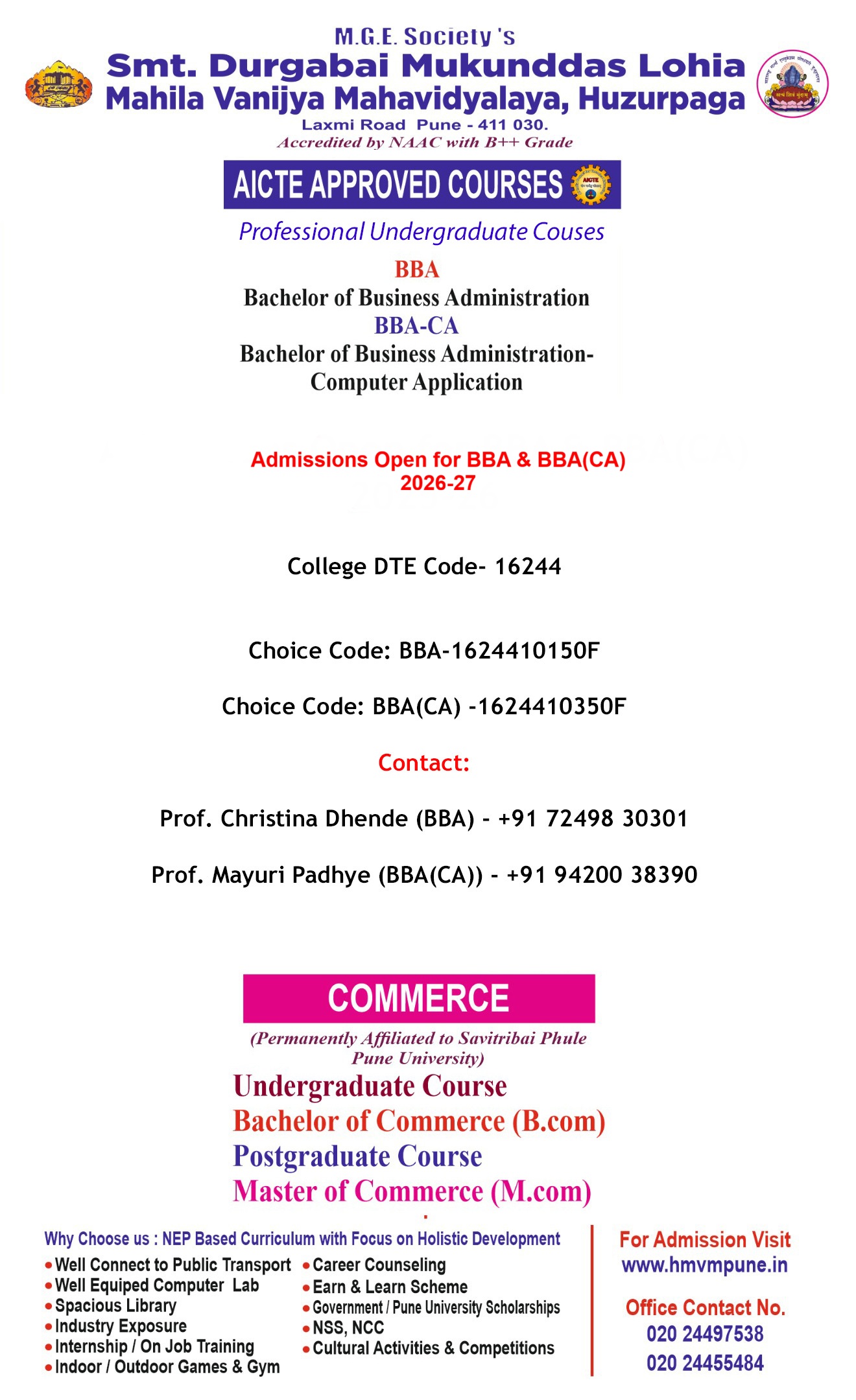 M.G.E. Society's
Smt. Durgabai Mukunddas Lohia
Mahila Vanijya Mahavidyalaya, Huzurpaga
Laxmi Road Pune - 411 030.
Accredited by NAAC with B++ Grade

AICTE APPROVED COURSES

AICTE

Professional Undergraduate Couses

BBA
Bachelor of Business Administration
BBA-CA
Bachelor of Business Administration-Computer Application

Admissions Open for BBA & BBA(CA)
2026-27

College DTE Code- 16244

Choice Code: BBA-1624410150F

Choice Code: BBA(CA) -1624410350F

Contact:

Prof. Christina Dhende (BBA) - +91 72498 30301

Prof. Mayuri Padhye (BBA(CA)) - +91 94200 38390

COMMERCE

(Permanently Affiliated to Savitribai Phule Pune University)

Undergraduate Course
Bachelor of Commerce (B.com)
Postgraduate Course
Master of Commerce (M.com)

Why Choose us : NEP Based Curriculum with Focus on Holistic Development

• Well Connect to Public Transport
• Well Equiped Computer Lab
• Spacious Library
• Industry Exposure
• Internship / On Job Training
• Indoor / Outdoor Games & Gym

• Career Counseling
• Earn & Learn Scheme
• Government / Pune University Scholarships
• NSS, NCC
• Cultural Activities & Competitions

For Admission Visit
www.hmvmpune.in

Office Contact No.
020 24497538
020 24455484